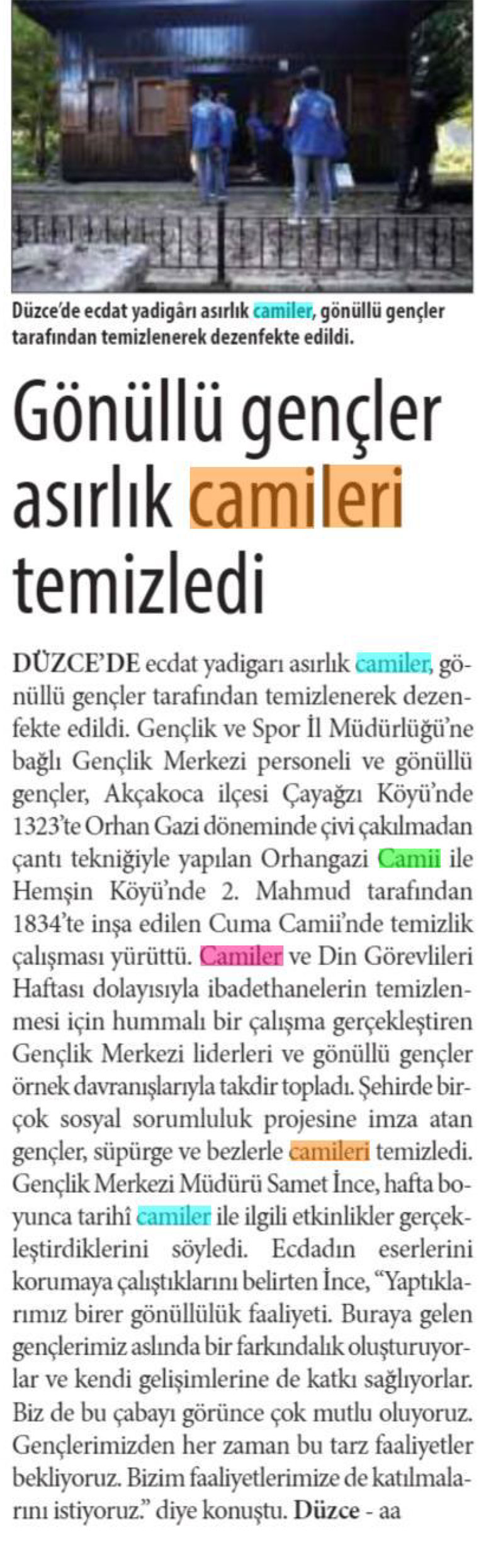 Düzce'de ecdat yadigârı asırlık camiler, gönüllü gençler tarafından temizlenerek dezenfekte edildi.

Gönüllü gençler asırlık camileri temizledi

DÜZCE'DE ecdat yadigarı asırlık camiler, gönüllü gençler tarafından temizlenerek dezenfekte edildi. Gençlik ve Spor İl Müdürlüğü'ne bağlı Gençlik Merkezi personeli ve gönüllü gençler, Akçakoca ilçesi Çayağzı Köyü'nde 1323'te Orhan Gazi döneminde çivi çakılmadan çantı tekniğiyle yapılan Orhangazi Camii ile Hemşin Köyü'nde 2. Mahmud tarafından 1834'te inşa edilen Cuma Camii'nde temizlik çalışması yürüttü. Camiler ve Din Görevlileri Haftası dolayısıyla ibadethanelerin temizlenmesi için hummalı bir çalışma gerçekleştiren Gençlik Merkezi liderleri ve gönüllü gençler örnek davranışlarıyla takdir topladı. Şehirde birçok sosyal sorumluluk projesine imza atan gençler, süpürge ve bezlerle camileri temizledi. Gençlik Merkezi Müdürü Samet İnce, hafta boyunca tarihî camiler ile ilgili etkinlikler gerçekleştirdiklerini söyledi. Ecdadın eserlerini korumaya çalıştıklarını belirten İnce, "Yaptıklarımız birer gönüllülük faaliyeti. Buraya gelen gençlerimiz aslında bir farkındalık oluşturuyorlar ve kendi gelişimlerine de katkı sağlıyorlar. Biz de bu çabayı görünce çok mutlu oluyoruz. Gençlerimizden her zaman bu tarz faaliyetler bekliyoruz. Bizim faaliyetlerimize de katılmalarını istiyoruz." diye konuştu. Düzce - aa